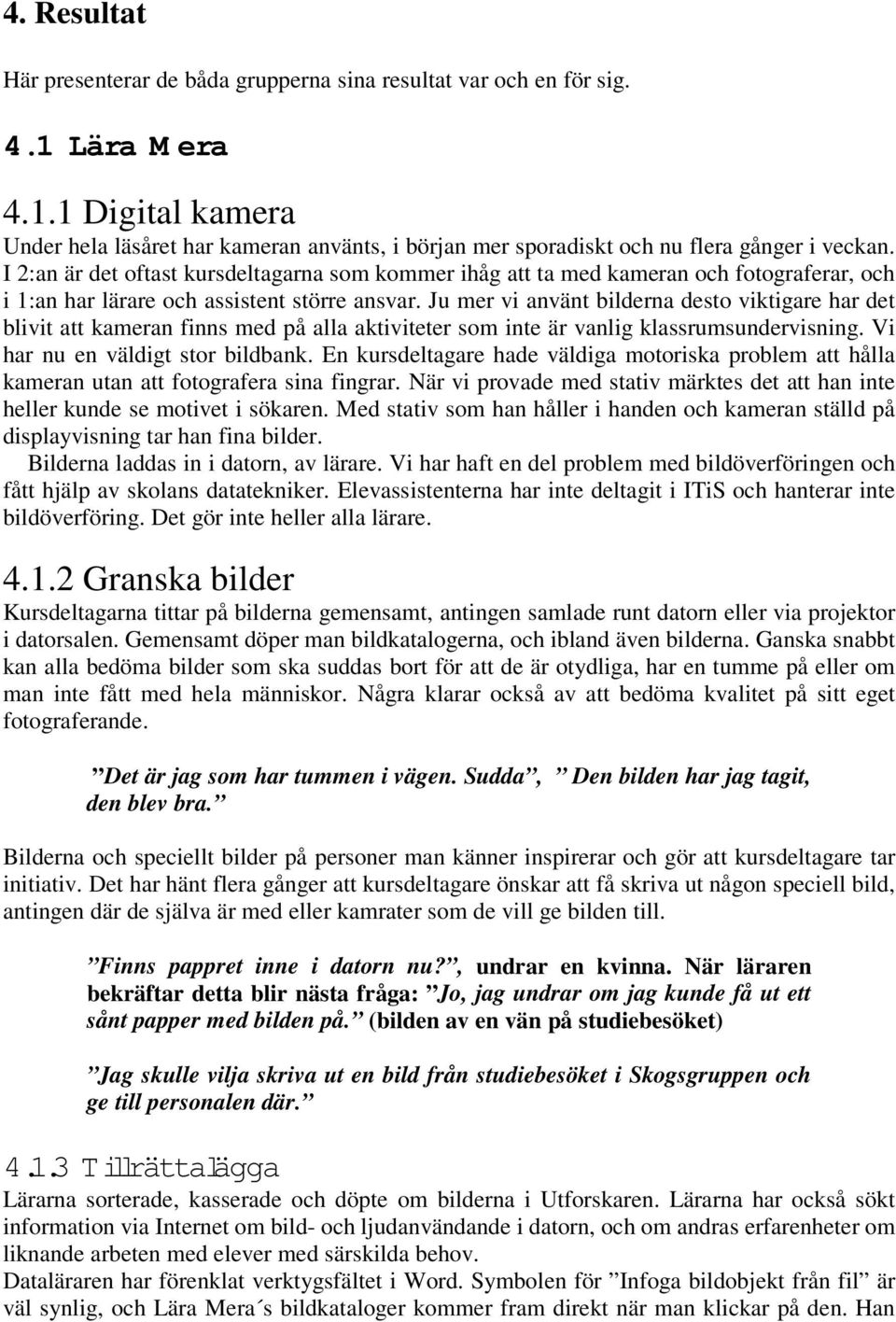 4. Resultat

Här presenterar de båda grupperna sina resultat var och en för sig.

4.1 Lära Mera

4.1.1 Digital kamera

Under hela läsåret har kameran använts, i början mer sporadiskt och nu flera gånger i veckan. I 2:an är det oftast kursdeltagarna som kommer ihåg att ta med kameran och fotograferar, och i 1:an har lärare och assistent större ansvar. Ju mer vi använt bilderna desto viktigare har det blivit att kameran finns med på alla aktiviteter som inte är vanlig klassrumsundervisning. Vi har nu en väldigt stor bildbank. En kursdeltagare hade väldiga motoriska problem att hålla kameran utan att fotografera sina fingrar. När vi provade med stativ märktes det att han inte heller kunde se motivet i sökaren. Med stativ som han håller i handen och kameran ställd på displayvisning tar han fina bilder.

Bilderna laddas in i datorn, av lärare. Vi har haft en del problem med bildöverföringen och fått hjälp av skolans datatekniker. Elevassistenterna har inte deltagit i ITiS och hanterar inte bildöverföring. Det gör inte heller alla lärare.

4.1.2 Granska bilder

Kursdeltagarna tittar på bilderna gemensamt, antingen samlade runt datorn eller via projektor i datorsalen. Gemensamt döper man bildkatalogerna, och ibland även bilderna. Ganska snabbt kan alla bedöma bilder som ska suddas bort för att de är otydliga, har en tumme på eller om man inte fått med hela människor. Några klarar också av att bedöma kvalitet på sitt eget fotograferande.

”Det är jag som har tummen i vägen. Sudda”, ” Den bilden har jag tagit, den blev bra.”

Bilderna och speciellt bilder på personer man känner inspirerar och gör att kursdeltagare tar initiativ. Det har hänt flera gånger att kursdeltagare önskar att få skriva ut någon speciell bild, antingen där de själva är med eller kamrater som de vill ge bilden till.

”Finns pappret inne i datorn nu?”, undrar en kvinna. När läraren bekräftar detta blir nästa fråga: ”Jo, jag undrar om jag kunde få ut ett sånt papper med bilden på.” (bilden av en vän på studiebesöket)

”Jag skulle vilja skriva ut en bild från studiebesöket i Skogsgruppen och ge till personalen där.”

4.1.3 Tillrättalägga

Lärarna sorterade, kasserade och döpte om bilderna i Utforskaren. Lärarna har också sökt information via Internet om bild- och ljudanvändande i datorn, och om andras erfarenheter om liknande arbeten med elever med särskilda behov.

Dataläraren har förenklat verktygsfältet i Word. Symbolen för ”Infoga bildobjekt från fil” är väl synlig, och Lära Mera´s bildkataloger kommer fram direkt när man klickar på den. Han